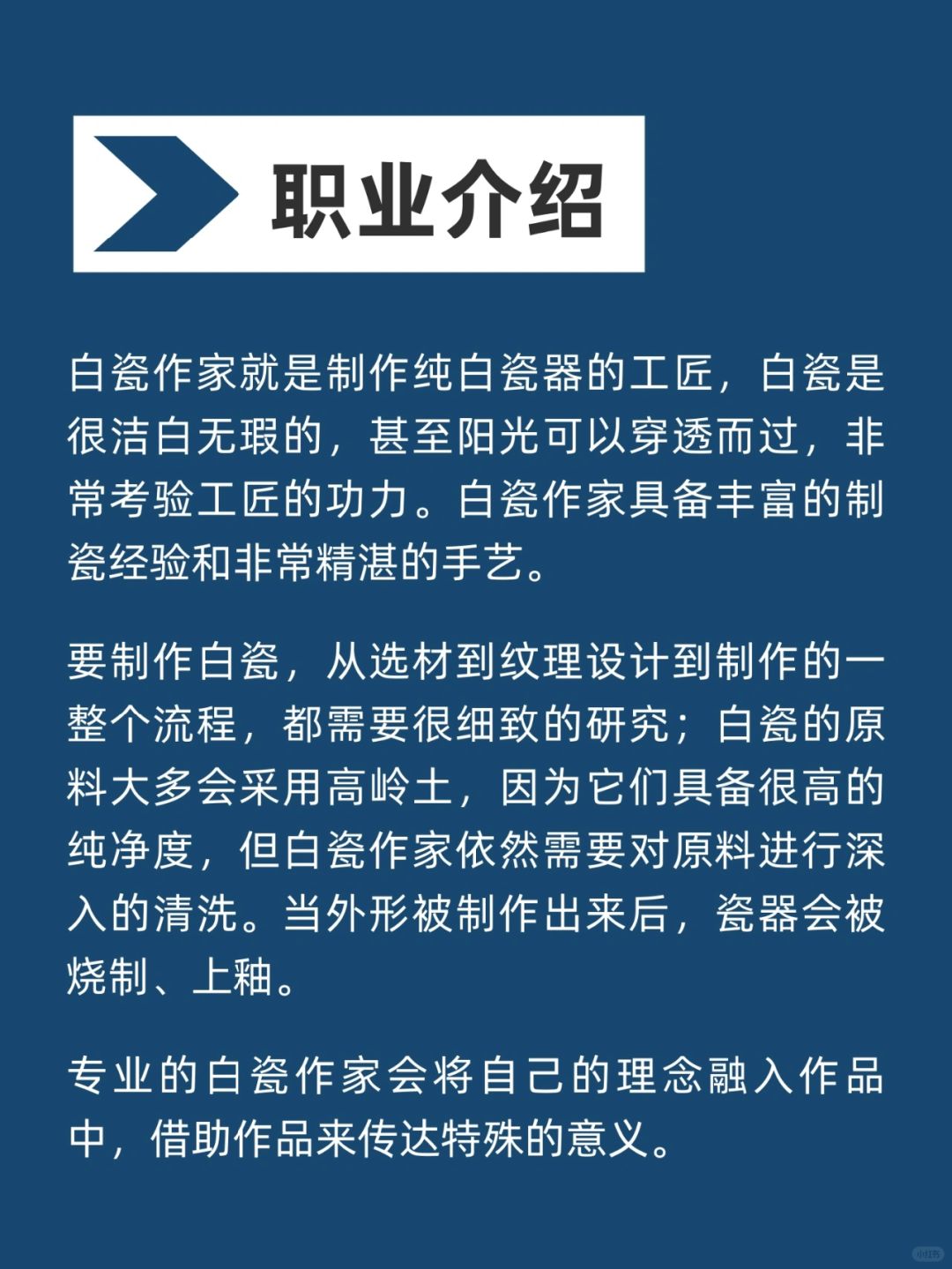 职业介绍

白瓷作家就是制作纯白瓷器的工匠，白瓷是很洁白无瑕的，甚至阳光可以穿透而过，非常考验工匠的功力。白瓷作家具备丰富的制瓷经验和非常精湛的手艺。

要制作白瓷，从选材到纹理设计到制作的一整个流程，都需要很细致的研究；白瓷的原料大多会采用高岭土，因为它们具备很高的纯净度，但白瓷作家依然需要对原料进行深入的清洗。当外形被制作出来后，瓷器会被烧制、上釉。

专业的白瓷作家会将自己的理念融入作品中，借助作品来传达特殊的意义。

小红书